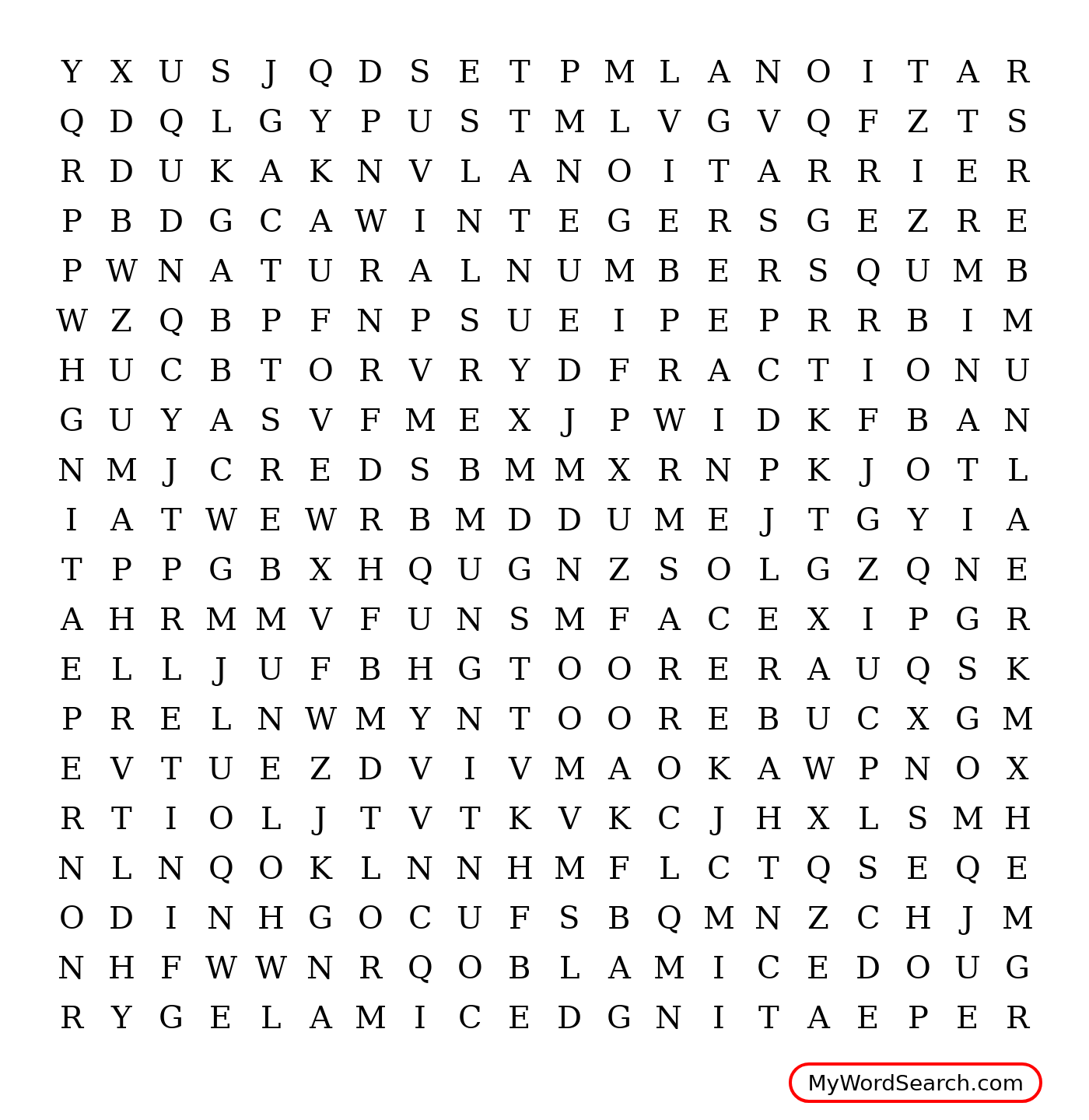 Y X U S J Q D S E T P M L A N O I T A R
Q D Q L G Y P U S T M L V G V Q F Z T S
R D U K A K N V L A N O I T A R R I E R
P B D G C A W I N T E G E R S G E Z R E
P W N A T U R A L N U M B E R S Q U M B
W Z Q B P F N P S U E I P E P R R B I M
H U C B T O R V R Y D F R A C T I O N U
G U Y A S V F M E X J P W I D K F B A N
N M J C R E D S B M M X R N P K J O T L
I A T W E W R B M D D U M E J T G Y I A
T P P G B X H Q U G N Z S O L G Z Q N E
A H R M M V F U N S M F A C E X I P G R
E L L J U F B H G T O O R E R A U Q S K
P R E L N W M Y N T O O R E B U C X G M
E V T U E Z D V I V M A O K A W P N O X
R T I O L J T V T K V K C J H X L S M H
N L N Q O K L N N H M F L C T Q S E Q E
O D I N H G O C U F S B Q M N Z C H J M
N H F W W N R Q O B L A M I C E D O U G
R Y G E L A M I C E D G N I T A E P E R

MyWordSearch.com